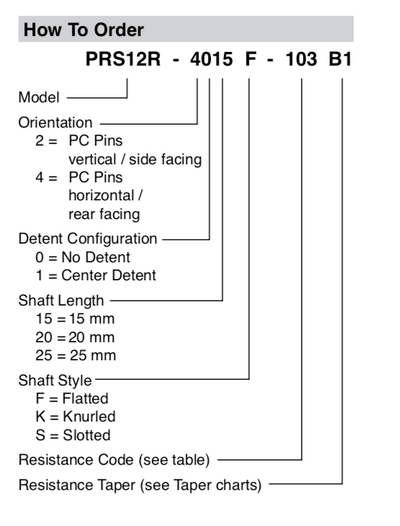 How To Order

PRS12R - 4015 F - 103 B1

Model

Orientation
2 = PC Pins vertical / side facing
4 = PC Pins horizontal / rear facing

Detent Configuration
0 = No Detent
1 = Center Detent

Shaft Length
15 = 15 mm
20 = 20 mm
25 = 25 mm

Shaft Style
F = Flatted
K = Knurled
S = Slotted

Resistance Code (see table)

Resistance Taper (see Taper charts)